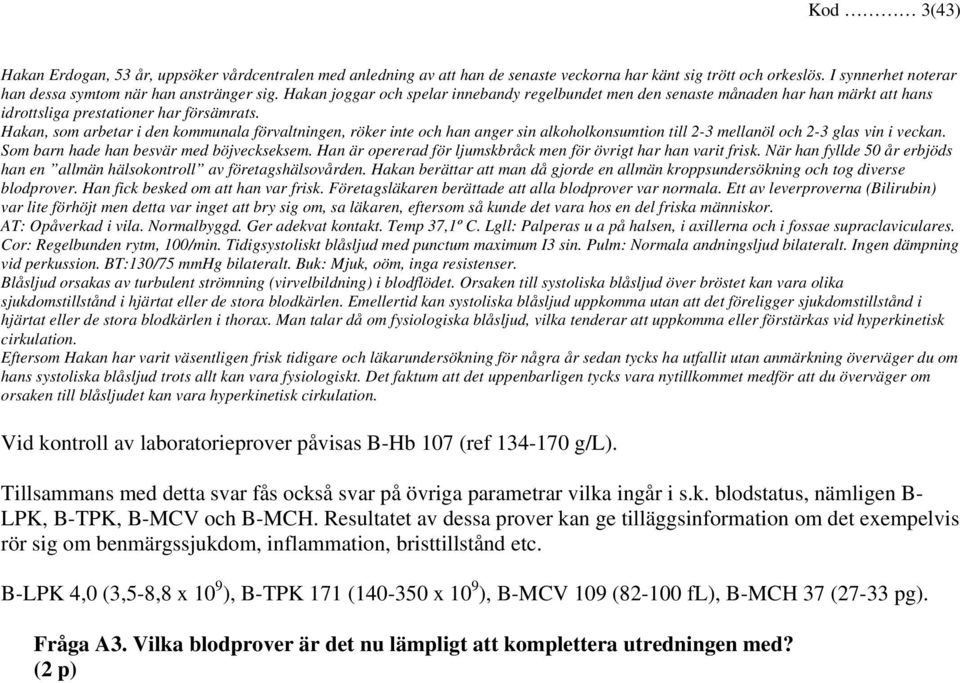 Kod ………… 3(43)

Hakan Erdogan, 53 år, uppsöker vårdcentralen med anledning av att han de senaste veckorna har känt sig trött och orkeslös. I synnerhet noterar han dessa symtom när han anstränger sig. Hakan joggar och spelar innebandy regelbundet men den senaste månaden har han märkt att hans idrottsliga prestationer har försämrats.
Hakan, som arbetar i den kommunala förvaltningen, röker inte och han anger sin alkoholkonsumtion till 2-3 mellanöl och 2-3 glas vin i veckan. Som barn hade han besvär med böjveckseksem. Han är opererad för ljumskbråck men för övrigt har han varit frisk. När han fyllde 50 år erbjöds han en "allmän hälsokontroll" av företagshälsovården. Hakan berättar att man då gjorde en allmän kroppsundersökning och tog diverse blodprover. Han fick besked om att han var frisk. Företagsläkaren berättade att alla blodprover var normala. Ett av leverproverna (Bilirubin) var lite förhöjt men detta var inget att bry sig om, sa läkaren, eftersom så kunde det vara hos en del friska människor.
AT: Opåverkad i vila. Normalbyggd. Ger adekvat kontakt. Temp 37,1º C. Lgll: Palperas u a på halsen, i axillerna och i fossae supraclaviculares. Cor: Regelbunden rytm, 100/min. Tidigsystoliskt blåsljud med punctum maximum I3 sin. Pulm: Normala andningsljud bilateralt. Ingen dämpning vid perkussion. BT:130/75 mmHg bilateralt. Buk: Mjuk, oöm, inga resistenser.
Blåsljud orsakas av turbulent strömning (virvelbildning) i blodflödet. Orsaken till systoliska blåsljud över bröstet kan vara olika sjukdomstillstånd i hjärtat eller de stora blodkärlen. Emellertid kan systoliska blåsljud uppkomma utan att det föreligger sjukdomstillstånd i hjärtat eller de stora blodkärlen i thorax. Man talar då om fysiologiska blåsljud, vilka tenderar att uppkomma eller förstärkas vid hyperkinetisk cirkulation.
Eftersom Hakan har varit väsentligen frisk tidigare och läkarundersökning för några år sedan tycks ha utfallit utan anmärkning överväger du om hans systoliska blåsljud trots allt kan vara fysiologiskt. Det faktum att det uppenbarligen tycks vara nytillkommet medför att du överväger om orsaken till blåsljudet kan vara hyperkinetisk cirkulation.

Vid kontroll av laboratorieprover påvisas B-Hb 107 (ref 134-170 g/L).

Tillsammans med detta svar fås också svar på övriga parametrar vilka ingår i s.k. blodstatus, nämligen B-LPK, B-TPK, B-MCV och B-MCH. Resultatet av dessa prover kan ge tilläggsinformation om det exempelvis rör sig om benmärgssjukdom, inflammation, bristtillstånd etc.

B-LPK 4,0 (3,5-8,8 x $10^9$), B-TPK 171 (140-350 x $10^9$), B-MCV 109 (82-100 fL), B-MCH 37 (27-33 pg).

Fråga A3. Vilka blodprover är det nu lämpligt att komplettera utredningen med? (2 p)